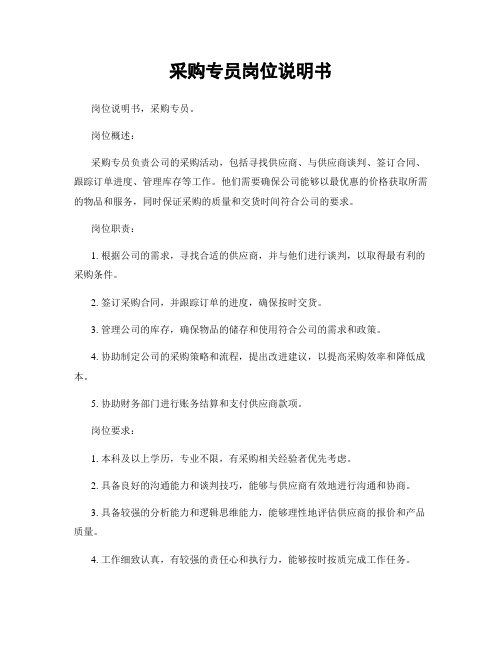 采购专员岗位说明书

岗位说明书，采购专员。

岗位概述：

采购专员负责公司的采购活动，包括寻找供应商、与供应商谈判、签订合同、跟踪订单进度、管理库存等工作。他们需要确保公司能够以最优惠的价格获取所需的物品和服务，同时保证采购的质量和交货时间符合公司的要求。

岗位职责：

1. 根据公司的需求，寻找合适的供应商，并与他们进行谈判，以取得最有利的采购条件。

2. 签订采购合同，并跟踪订单的进度，确保按时交货。

3. 管理公司的库存，确保物品的储存和使用符合公司的需求和政策。

4. 协助制定公司的采购策略和流程，提出改进建议，以提高采购效率和降低成本。

5. 协助财务部门进行账务结算和支付供应商款项。

岗位要求：

1. 本科及以上学历，专业不限，有采购相关经验者优先考虑。

2. 具备良好的沟通能力和谈判技巧，能够与供应商有效地进行沟通和协商。

3. 具备较强的分析能力和逻辑思维能力，能够理性地评估供应商的报价和产品质量。

4. 工作细致认真，有较强的责任心和执行力，能够按时按质完成工作任务。